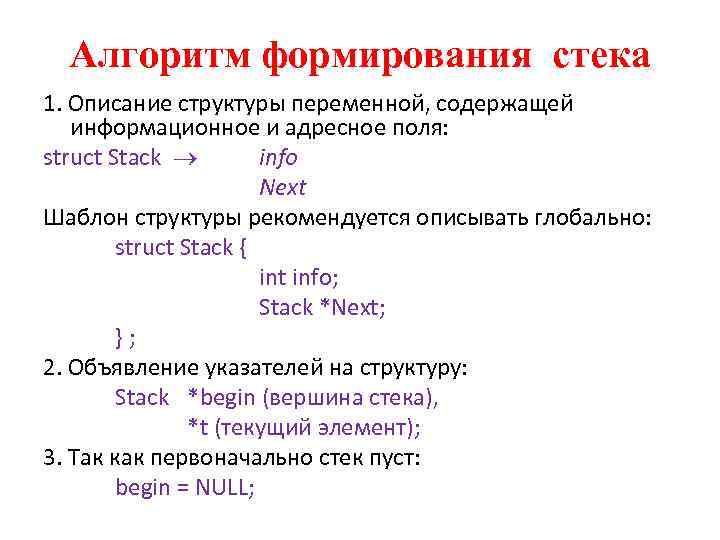 Алгоритм формирования стека

1. Описание структуры переменной, содержащей информационное и адресное поля:

struct Stack $\rightarrow$ info
Next

Шаблон структуры рекомендуется описывать глобально:

struct Stack {
int info;
Stack *Next;
} ;

2. Объявление указателей на структуру:

Stack *begin (вершина стека),
*t (текущий элемент);

3. Так как первоначально стек пуст:

begin = NULL;